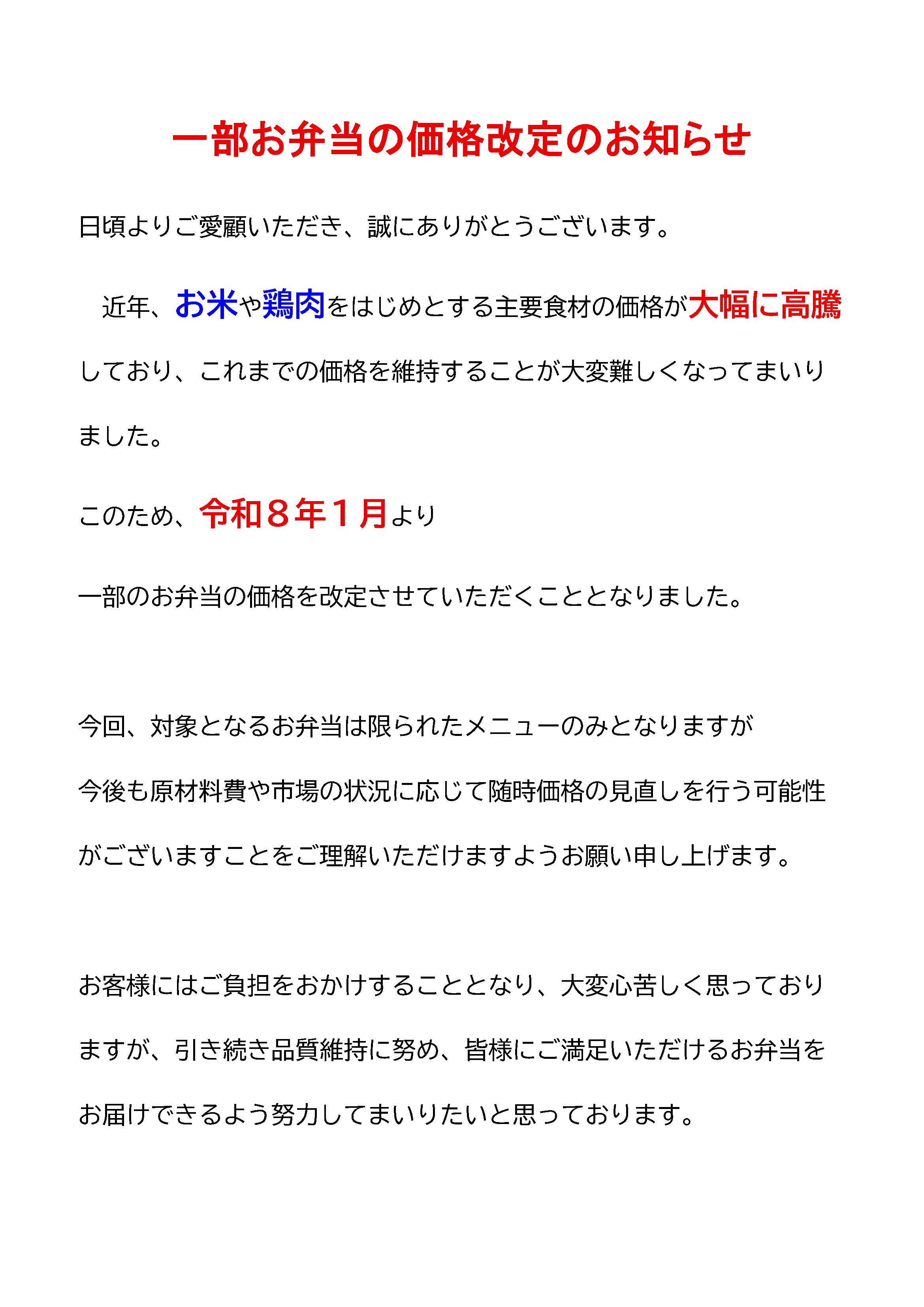 一部お弁当の価格改定のお知らせ

日頃よりご愛顧いただき、誠にありがとうございます。

近年、お米や鶏肉をはじめとする主要食材の価格が大幅に高騰しており、これまでの価格を維持することが大変難しくなってまいりました。

このため、令和８年１月より

一部のお弁当の価格を改定させていただくこととなりました。

今回、対象となるお弁当は限られたメニューのみとなりますが
今後も原材料費や市場の状況に応じて随時価格の見直しを行う可能性がございますことをご理解いただけますようお願い申し上げます。

お客様にはご負担をおかけすることとなり、大変心苦しく思っておりますが、引き続き品質維持に努め、皆様にご満足いただけるお弁当をお届けできるよう努力してまいりたいと思っております。